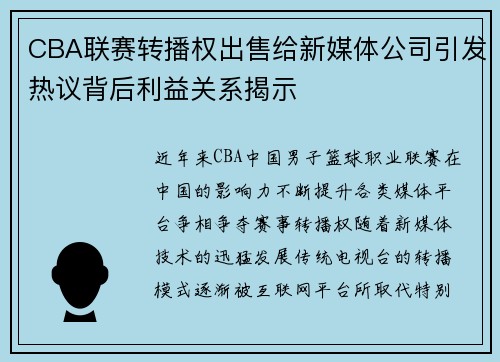 CBA联赛转播权出售给新媒体公司引发热议背后利益关系揭示

近年来CBA中国男子篮球职业联赛在中国的影响力不断提升各类媒体平台争相争夺赛事转播权随着新媒体技术的迅猛发展传统电视台的转播模式逐渐被互联网平台所取代特别